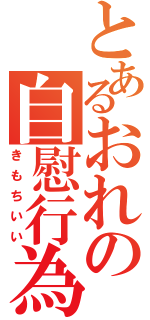 とあるおれの自慰行為

きもちいい